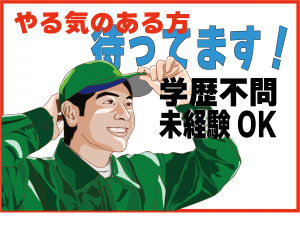 やる気のある方
待ってます!

学歴不問
未経験 OK